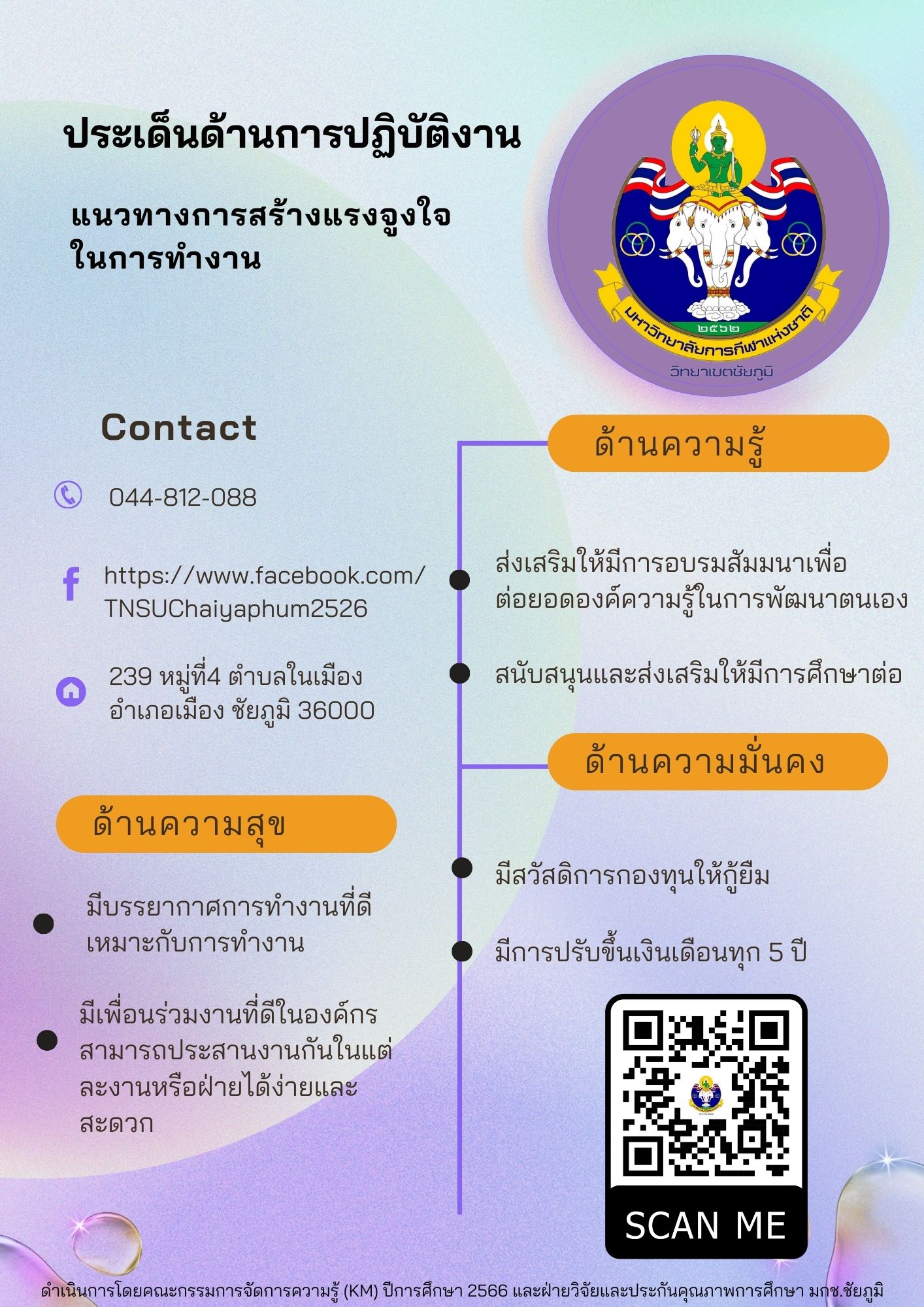 ประเด็นด้านการปฏิบัติงาน

แนวทางการสร้างแรงจูงใจในการทำงาน

๒๕๖๒
มหาวิทยาลัยการกีฬาแห่งชาติ
วิทยาเขตชัยภูมิ

Contact

044-812-088

https://www.facebook.com/TNSUChaiyaphum2526

239 หมู่ที่4 ตำบลในเมือง อำเภอเมือง ชัยภูมิ 36000

ด้านความสุข

มีบรรยากาศการทำงานที่ดี เหมาะกับการทำงาน

มีเพื่อนร่วมงานที่ดีในองค์กร สามารถประสานงานกันในแต่ละงานหรือฝ่ายได้ง่ายและสะดวก

ด้านความรู้

ส่งเสริมให้มีการอบรมสัมมนาเพื่อต่อยอดองค์ความรู้ในการพัฒนาตนเอง

สนับสนุนและส่งเสริมให้มีการศึกษาต่อ

ด้านความมั่นคง

มีสวัสดิการกองทุนให้กู้ยืม

มีการปรับขึ้นเงินเดือนทุก 5 ปี

SCAN ME

ดำเนินการโดยคณะกรรมการจัดการความรู้ (KM) ปีการศึกษา 2566 และฝ่ายวิจัยและประกันคุณภาพการศึกษา มกช.ชัยภูมิ